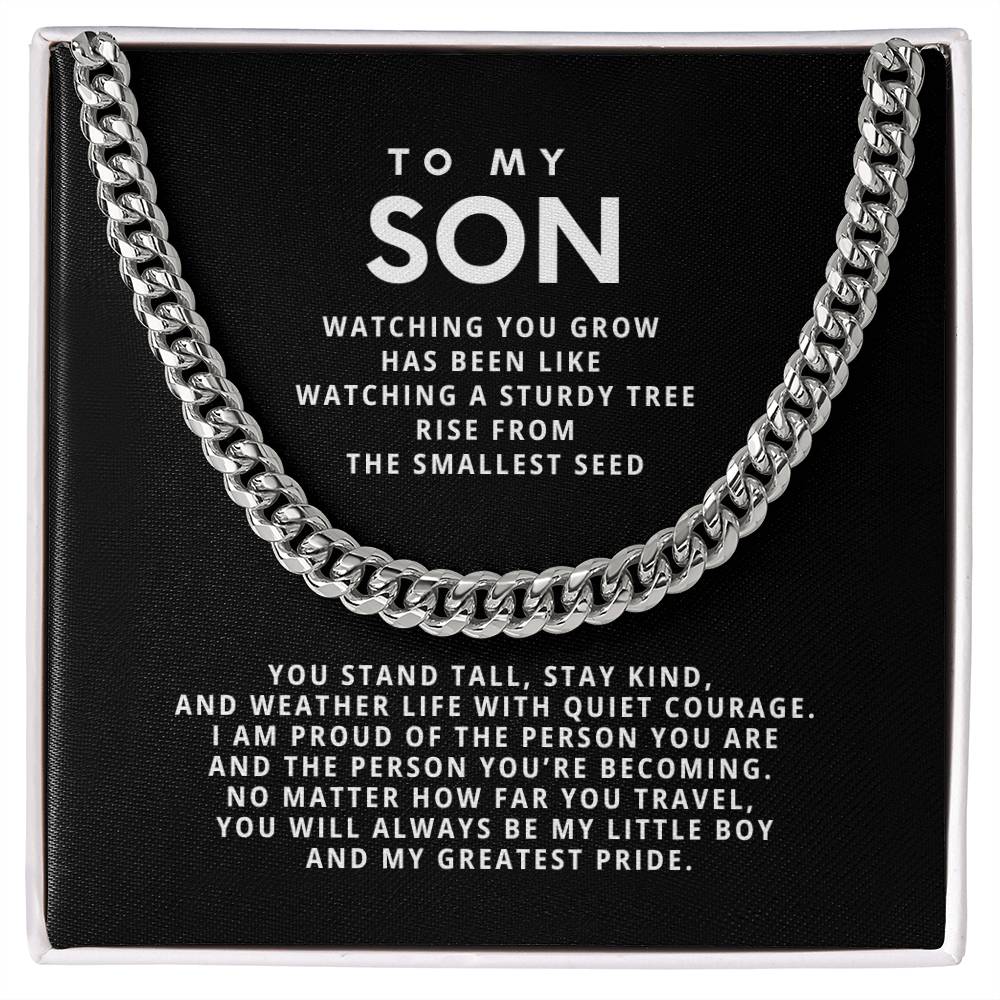 TO MY
SON

WATCHING YOU GROW HAS BEEN LIKE WATCHING A STURDY TREE RISE FROM THE SMALLEST SEED

YOU STAND TALL, STAY KIND, AND WEATHER LIFE WITH QUIET COURAGE. I AM PROUD OF THE PERSON YOU ARE AND THE PERSON YOU'RE BECOMING. NO MATTER HOW FAR YOU TRAVEL, YOU WILL ALWAYS BE MY LITTLE BOY AND MY GREATEST PRIDE.